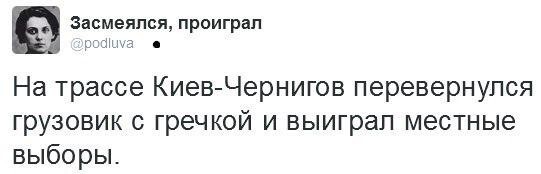 Засмеялся, проиграл
@podluva

На трассе Киев-Чернигов перевернулся грузовик с гречкой и выиграл местные выборы.